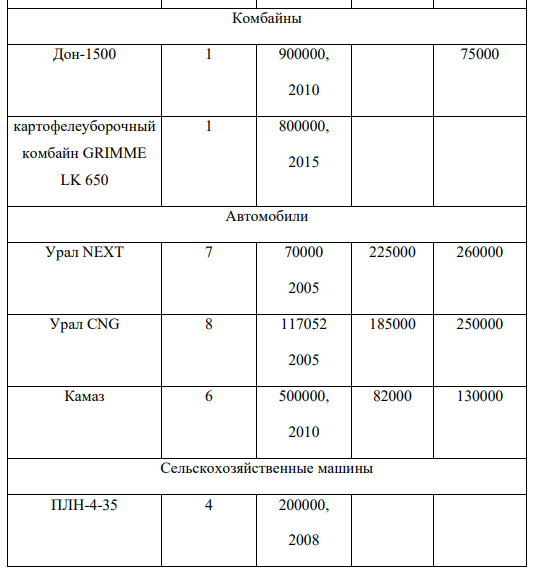 | | | | | |
|---|---|---|---|---|
| Комбайны | | | | |
| Дон-1500 | 1 | 900000, 2010 | | 75000 |
| картофелеуборочный комбайн GRIMME LK 650 | 1 | 800000, 2015 | | |
| Автомобили | | | | |
| Урал NEXT | 7 | 70000 2005 | 225000 | 260000 |
| Урал CNG | 8 | 117052 2005 | 185000 | 250000 |
| Камаз | 6 | 500000, 2010 | 82000 | 130000 |
| Сельскохозяйственные машины | | | | |
| ПЛН-4-35 | 4 | 200000, 2008 | | |